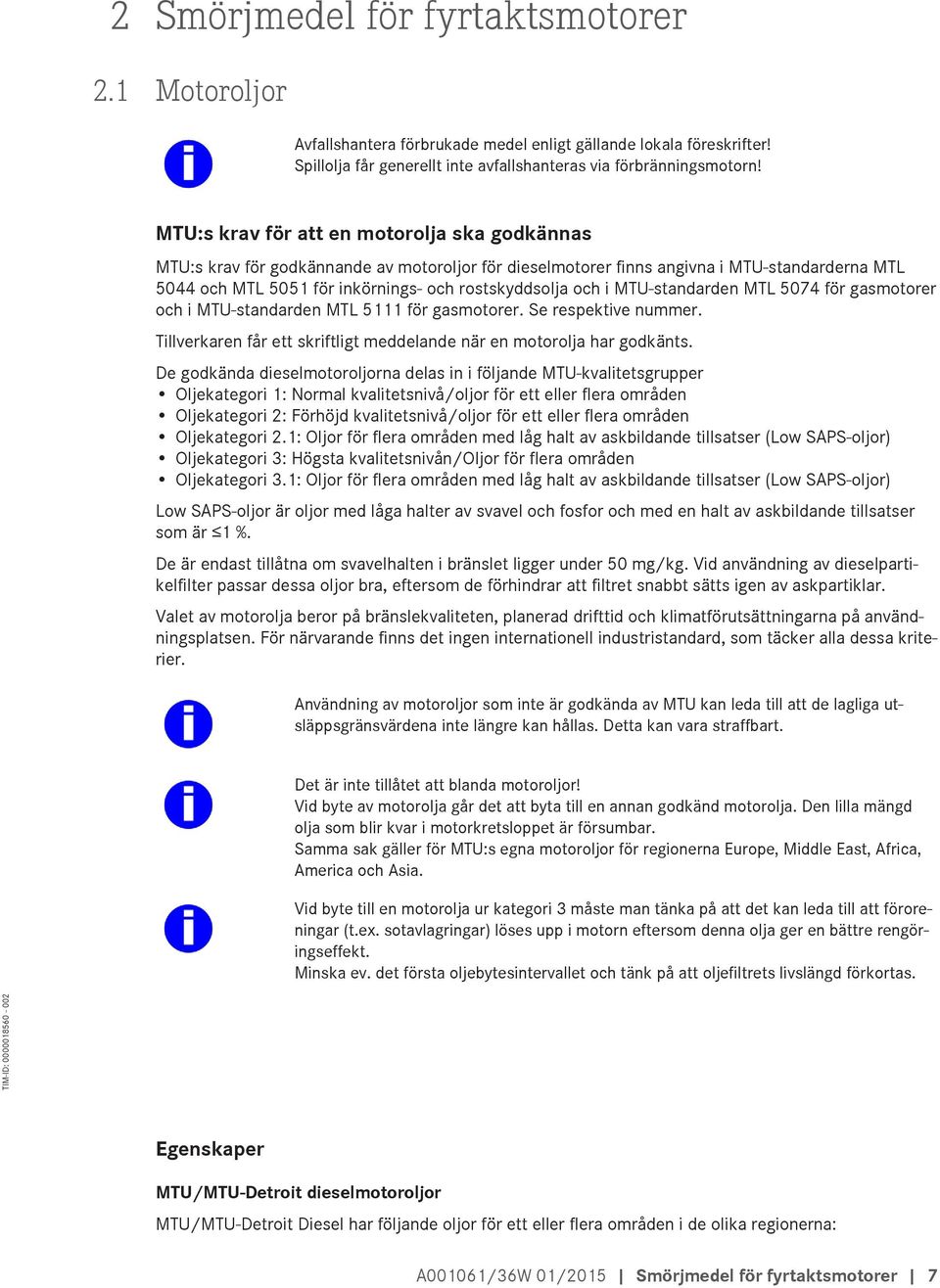 2 Smörjmedel för fyrtaktsmotorer

2.1 Motoroljor

Avfallshantera förbrukade medel enligt gällande lokala föreskrifter!
Spillolja får generellt inte avfallshanteras via förbränningsmotorn!

MTU:s krav för att en motorolja ska godkännas

MTU:s krav för godkännande av motoroljor för dieselmotorer finns angivna i MTU-standarderna MTL 5044 och MTL 5051 för inkörnings- och rostskyddsolja och i MTU-standarden MTL 5074 för gasmotorer och i MTU-standarden MTL 5111 för gasmotorer. Se respektive nummer.

Tillverkaren får ett skriftligt meddelande när en motorolja har godkänts.

De godkända dieselmotoroljorna delas in i följande MTU-kvalitetsgrupper
• Oljekategori 1: Normal kvalitetsnivå/oljor för ett eller flera områden
• Oljekategori 2: Förhöjd kvalitetsnivå/oljor för ett eller flera områden
• Oljekategori 2.1: Oljor för flera områden med låg halt av askbildande tillsatser (Low SAPS-oljor)
• Oljekategori 3: Högsta kvalitetsnivån/Oljor för flera områden
• Oljekategori 3.1: Oljor för flera områden med låg halt av askbildande tillsatser (Low SAPS-oljor)

Low SAPS-oljor är oljor med låga halter av svavel och fosfor och med en halt av askbildande tillsatser som är ≤1 %.

De är endast tillåtna om svavelhalten i bränslet ligger under 50 mg/kg. Vid användning av dieselpartikelfilter passar dessa oljor bra, eftersom de förhindrar att filtret snabbt sätts igen av askpartiklar.

Valet av motorolja beror på bränslekvaliteten, planerad drifttid och klimatförutsättningarna på användningsplatsen. För närvarande finns det ingen internationell industristandard, som täcker alla dessa kriterier.

Användning av motoroljor som inte är godkända av MTU kan leda till att de lagliga utsläppsgränsvärdena inte längre kan hållas. Detta kan vara straffbart.

Det är inte tillåtet att blanda motoroljor!
Vid byte av motorolja går det att byta till en annan godkänd motorolja. Den lilla mängd olja som blir kvar i motorkretsloppet är försumbar.
Samma sak gäller för MTU:s egna motoroljor för regionerna Europe, Middle East, Africa, America och Asia.

Vid byte till en motorolja ur kategori 3 måste man tänka på att det kan leda till att föroreningar (t.ex. sotavlagringar) löses upp i motorn eftersom denna olja ger en bättre rengöringseffekt.
Minska ev. det första oljebytesintervallet och tänk på att oljefiltrets livslängd förkortas.

TIM-ID: 0000018560 - 002

Egenskaper

MTU/MTU-Detroit dieselmotoroljor

MTU/MTU-Detroit Diesel har följande oljor för ett eller flera områden i de olika regionerna:

A001061/36W 01/2015 | Smörjmedel för fyrtaktsmotorer | 7